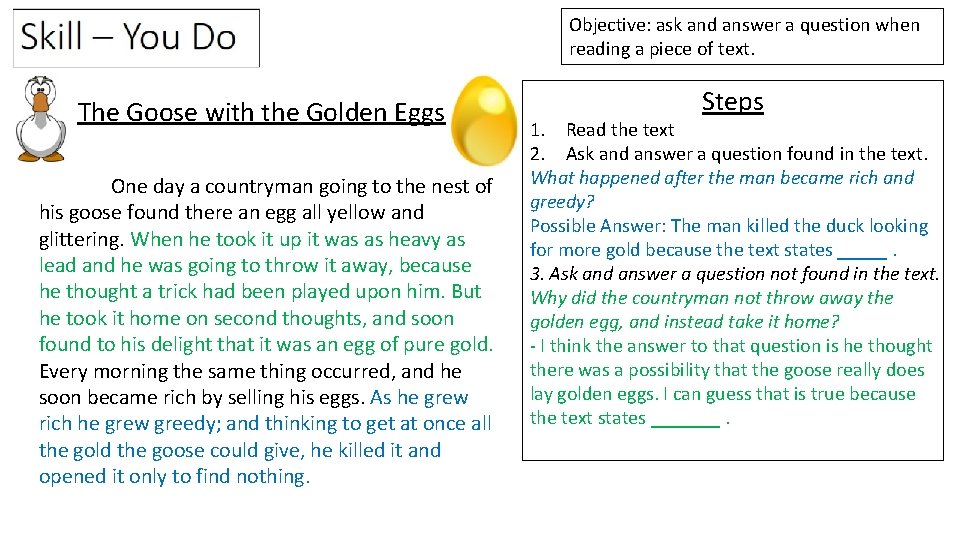 Skill – You Do

Objective: ask and answer a question when reading a piece of text.

The Goose with the Golden Eggs

One day a countryman going to the nest of his goose found there an egg all yellow and glittering. When he took it up it was as heavy as lead and he was going to throw it away, because he thought a trick had been played upon him. But he took it home on second thoughts, and soon found to his delight that it was an egg of pure gold. Every morning the same thing occurred, and he soon became rich by selling his eggs. As he grew rich he grew greedy; and thinking to get at once all the gold the goose could give, he killed it and opened it only to find nothing.

Steps
1. Read the text
2. Ask and answer a question found in the text.
What happened after the man became rich and greedy?
Possible Answer: The man killed the duck looking for more gold because the text states _____ .
3. Ask and answer a question not found in the text.
Why did the countryman not throw away the golden egg, and instead take it home?
- I think the answer to that question is he thought there was a possibility that the goose really does lay golden eggs. I can guess that is true because the text states _______ .